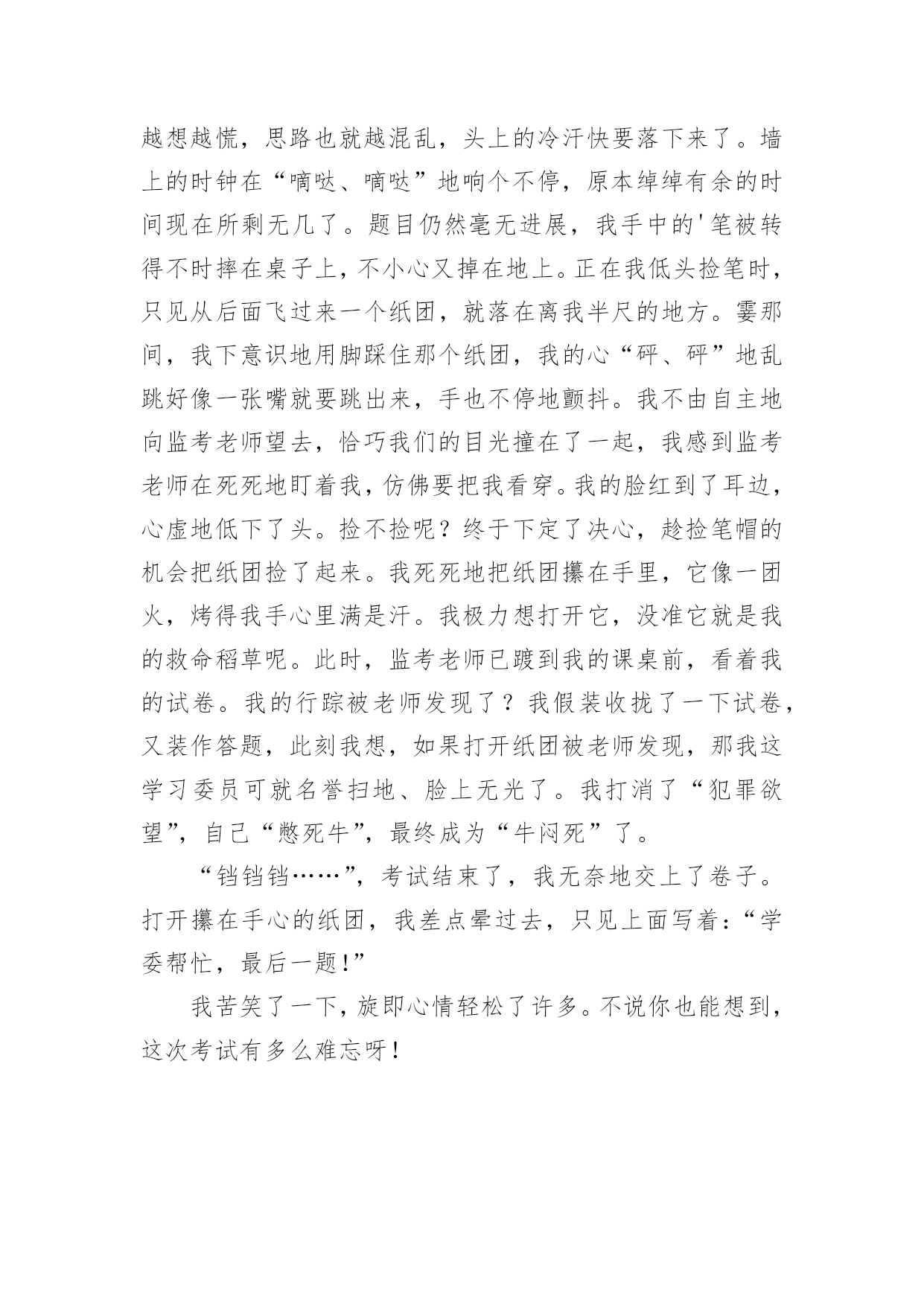 越想越慌，思路也就越混乱，头上的冷汗快要落下来了。墙上的时钟在“嘀哒、嘀哒”地响个不停，原本绰绰有余的时间现在所剩无几了。题目仍然毫无进展，我手中的'笔被转得不时摔在桌子上，不小心又掉在地上。正在我低头捡笔时，只见从后面飞过来一个纸团，就落在离我半尺的地方。霎那间，我下意识地用脚踩住那个纸团，我的心“砰、砰”地乱跳好像一张嘴就要跳出来，手也不停地颤抖。我不由自主地向监考老师望去，恰巧我们的目光撞在了一起，我感到监考老师在死死地盯着我，仿佛要把我看穿。我的脸红到了耳边，心虚地低下了头。捡不捡呢？终于下定了决心，趁捡笔帽的机会把纸团捡了起来。我死死地把纸团攥在手里，它像一团火，烤得我手心里满是汗。我极力想打开它，没准它就是我的救命稻草呢。此时，监考老师已踱到我的课桌前，看着我的试卷。我的行踪被老师发现了？我假装收拢了一下试卷，又装作答题，此刻我想，如果打开纸团被老师发现，那我这学习委员可就名誉扫地、脸上无光了。我打消了“犯罪欲望”，自己“憋死牛”，最终成为“牛闷死”了。

“铛铛铛……”，考试结束了，我无奈地交上了卷子。打开攥在手心的纸团，我差点晕过去，只见上面写着：“学委帮忙，最后一题!”

我苦笑了一下，旋即心情轻松了许多。不说你也能想到，这次考试有多么难忘呀!